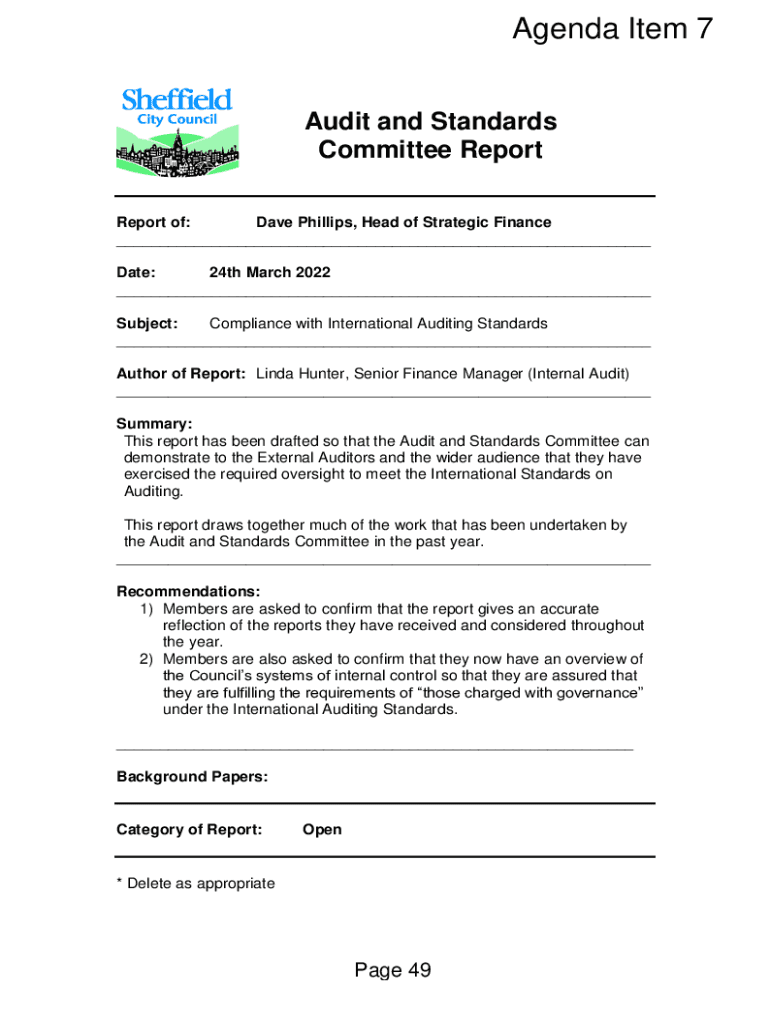 Agenda Item 7

Sheffield
City Council

Audit and Standards Committee Report

Report of: Dave Phillips, Head of Strategic Finance

Date: 24th March 2022

Subject: Compliance with International Auditing Standards

Author of Report: Linda Hunter, Senior Finance Manager (Internal Audit)

Summary:
This report has been drafted so that the Audit and Standards Committee can demonstrate to the External Auditors and the wider audience that they have exercised the required oversight to meet the International Standards on Auditing.

This report draws together much of the work that has been undertaken by the Audit and Standards Committee in the past year.

Recommendations:
1) Members are asked to confirm that the report gives an accurate reflection of the reports they have received and considered throughout the year.
2) Members are also asked to confirm that they now have an overview of the Council's systems of internal control so that they are assured that they are fulfilling the requirements of "those charged with governance" under the International Auditing Standards.

Background Papers:

Category of Report: Open

* Delete as appropriate

Page 49